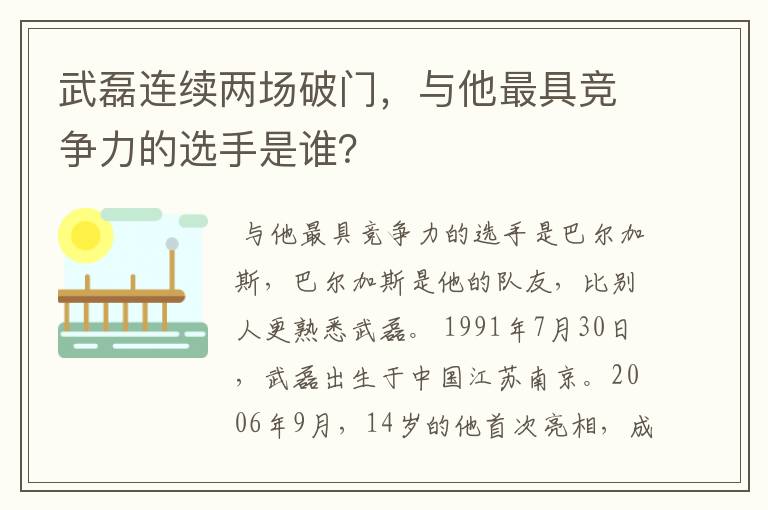 武磊连续两场破门，与他最具竞争力的选手是谁?

与他最具竞争力的选手是巴尔加斯，巴尔加斯是他的队友，比别人更熟悉武磊。1991年7月30日，武磊出生于中国江苏南京。2006年9月，14岁的他首次亮相，成